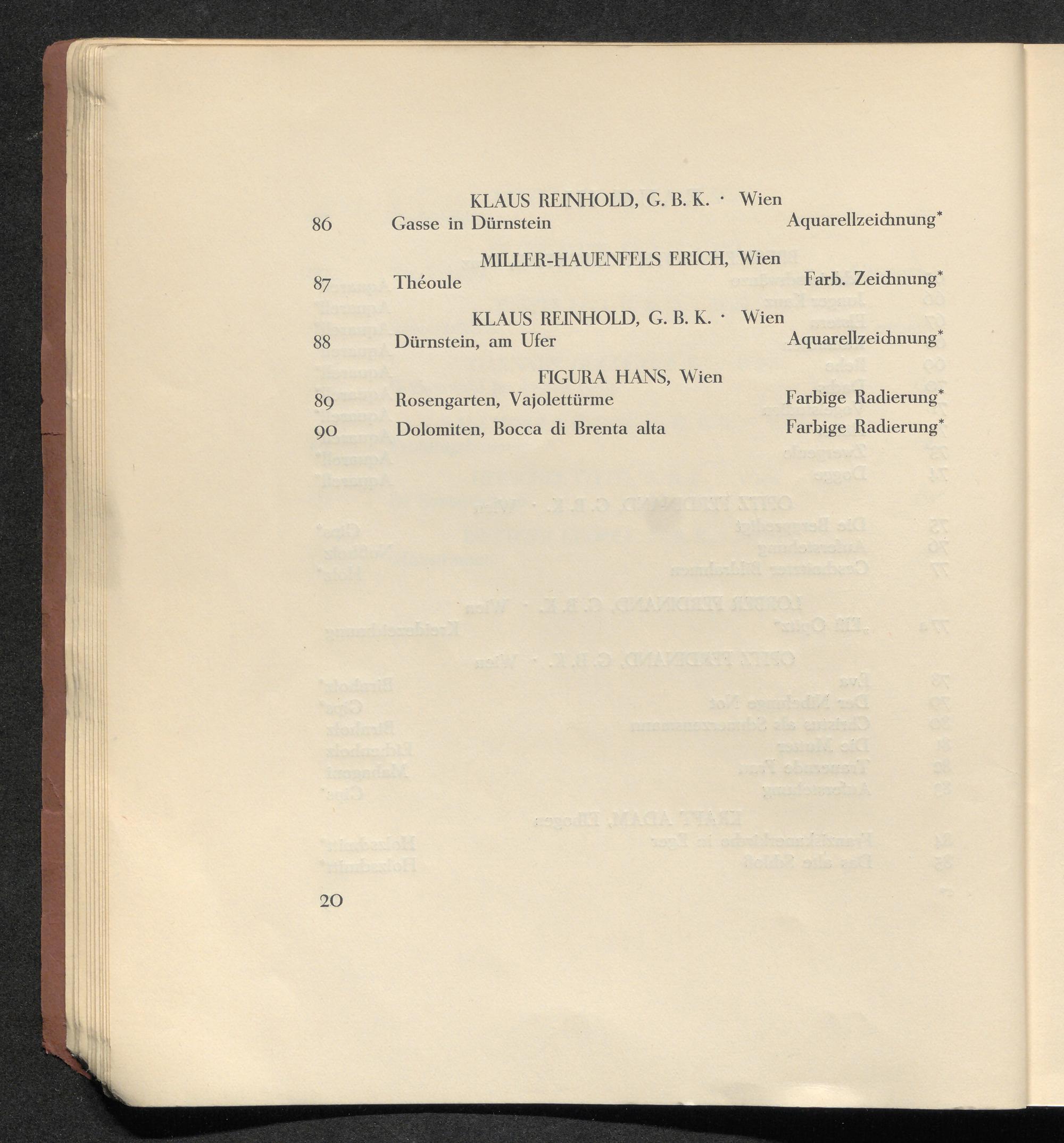 KLAUS REINHOLD, G. B. K. · Wien

86 Gasse in Dürnstein Aquarellzeichnung*

MILLER-HAUENFELS ERICH, Wien

87 Théoule Farb. Zeichnung*

KLAUS REINHOLD, G. B. K. · Wien

88 Dürnstein, am Ufer Aquarellzeichnung*

FIGURA HANS, Wien

89 Rosengarten, Vajolettürme Farbige Radierung*

90 Dolomiten, Bocca di Brenta alta Farbige Radierung*

20